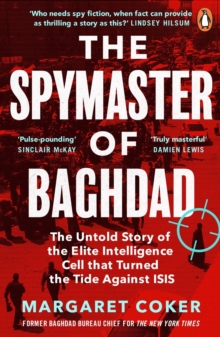 'Who needs spy fiction, when fact can provide as thrilling a story as this?' LINDSEY HILSUM

THE SPYMASTER OF BAGHDAD

'Pulse-pounding' SINCLAIR McKAY

'Truly masterful' DAMIEN LEWIS

The Untold Story of the Elite Intelligence Cell that Turned the Tide Against ISIS

MARGARET COKER

FORMER BAGHDAD BUREAU CHIEF FOR THE NEW YORK TIMES